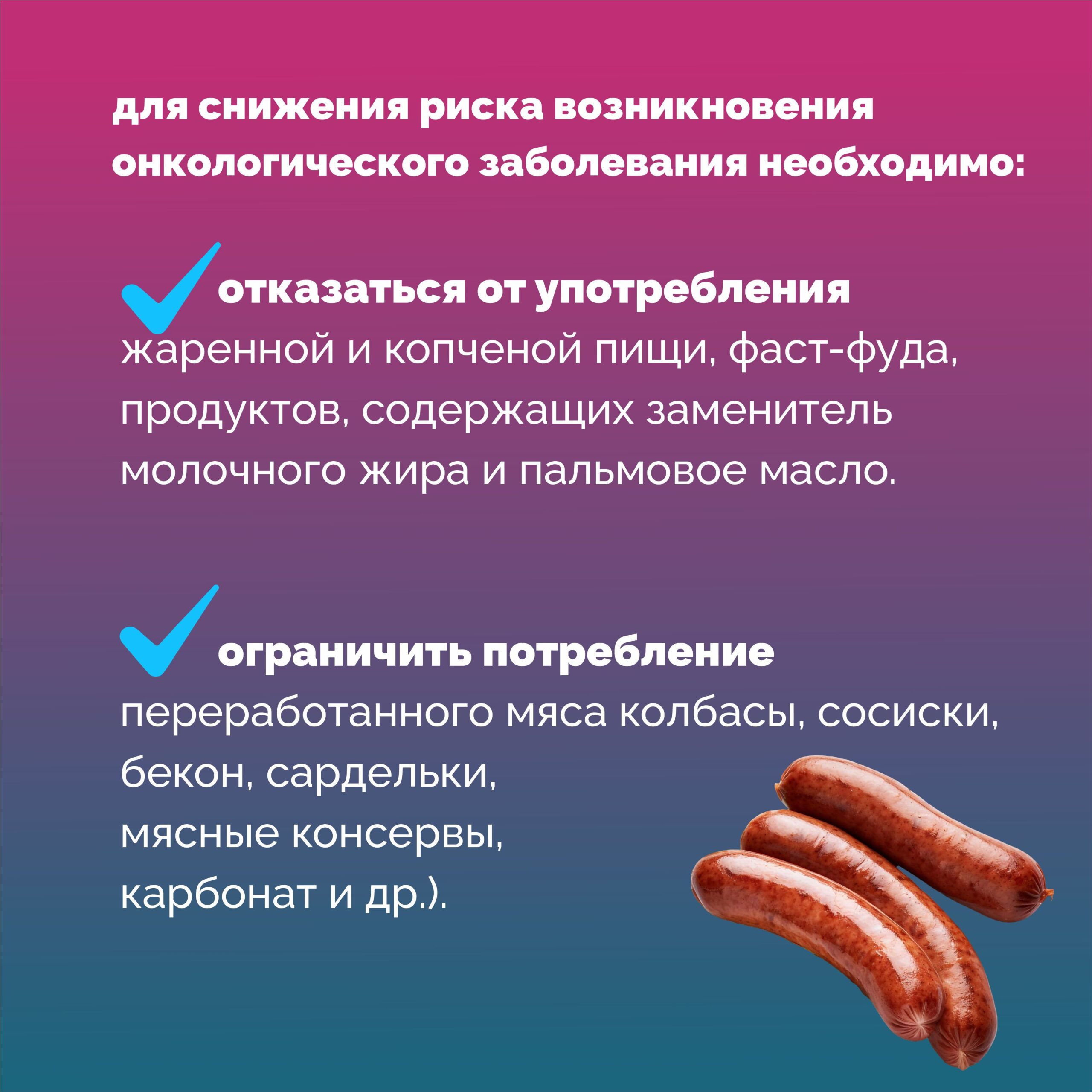 для снижения риска возникновения онкологического заболевания необходимо:

отказаться от употребления жаренной и копченой пищи, фаст-фуда, продуктов, содержащих заменитель молочного жира и пальмовое масло.

ограничить потребление переработанного мяса колбасы, сосиски, бекон, сардельки, мясные консервы, карбонат и др.).